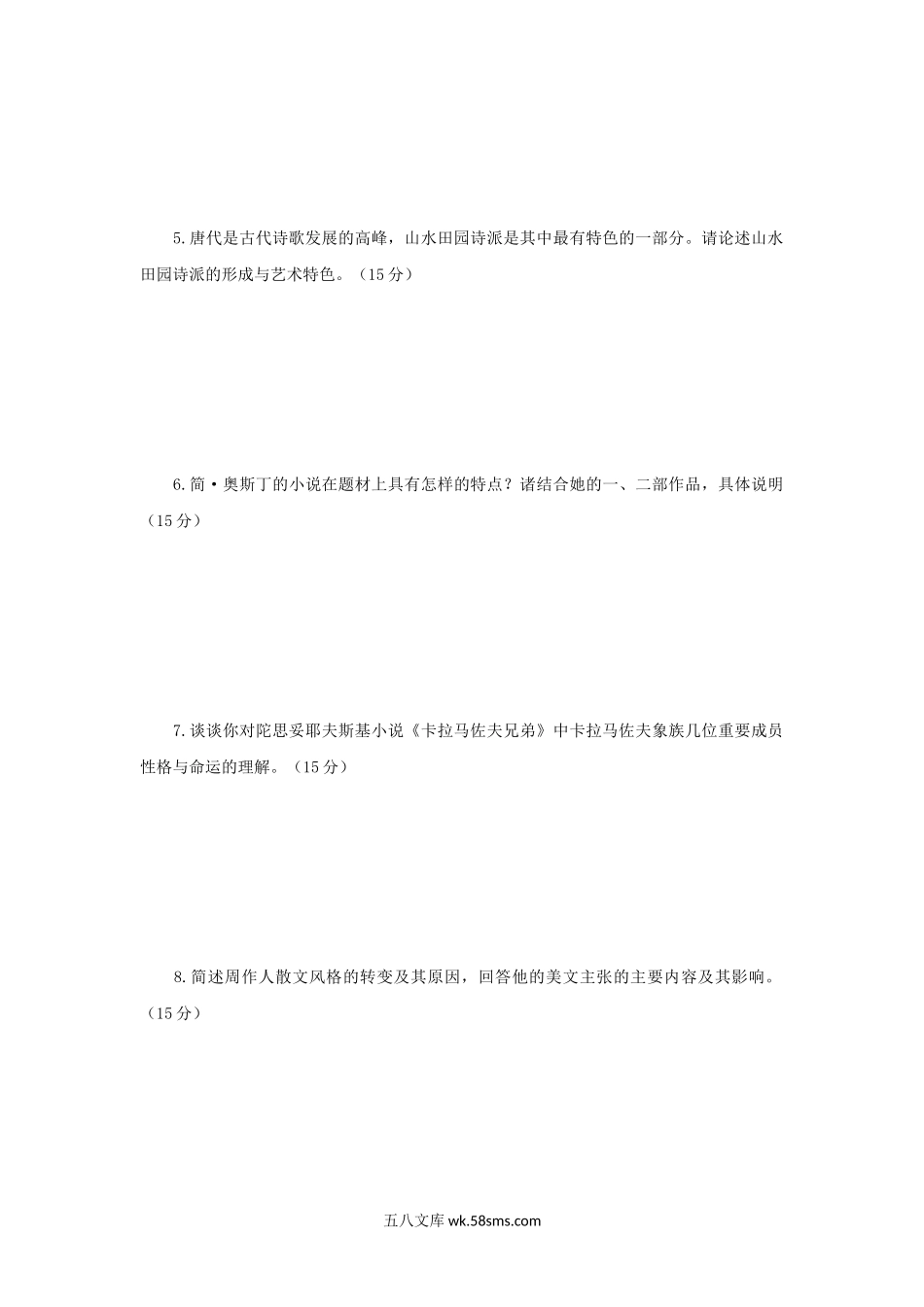 5.唐代是古代诗歌发展的高峰，山水田园诗派是其中最有特色的一部分。请论述山水田园诗派的形成与艺术特色。（15分）

6.简·奥斯丁的小说在题材上具有怎样的特点？诸结合她的一、二部作品，具体说明（15分）

7.谈谈你对陀思妥耶夫斯基小说《卡拉马佐夫兄弟》中卡拉马佐夫象族几位重要成员性格与命运的理解。（15分）

8.简述周作人散文风格的转变及其原因，回答他的美文主张的主要内容及其影响。（15分）

五八文库 wk.58sms.com